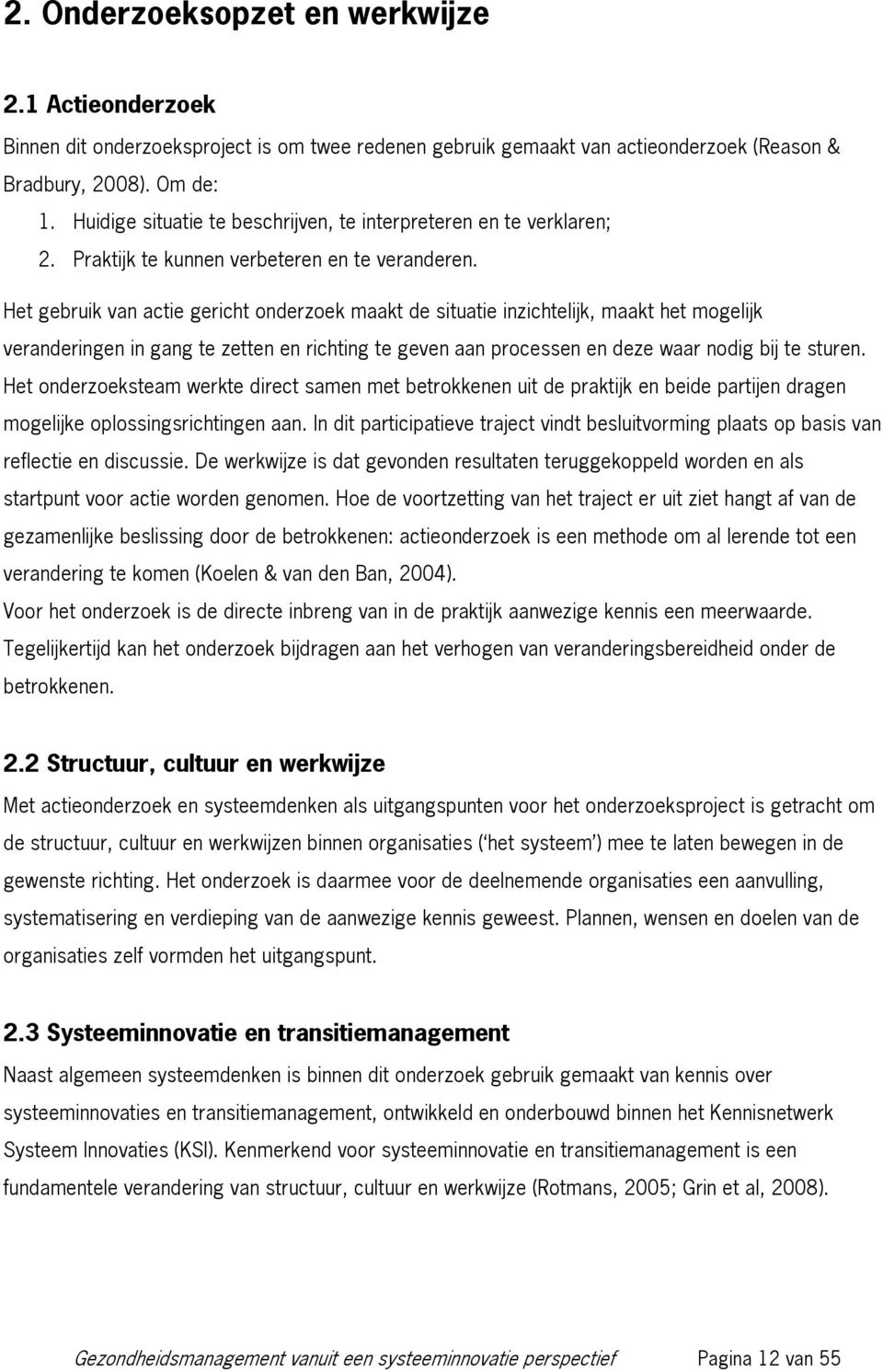 2. Onderzoeksopzet en werkwijze

2.1 Actieonderzoek

Binnen dit onderzoeksproject is om twee redenen gebruik gemaakt van actieonderzoek (Reason & Bradbury, 2008). Om de:

1. Huidige situatie te beschrijven, te interpreteren en te verklaren;
2. Praktijk te kunnen verbeteren en te veranderen.

Het gebruik van actie gericht onderzoek maakt de situatie inzichtelijk, maakt het mogelijk veranderingen in gang te zetten en richting te geven aan processen en deze waar nodig bij te sturen. Het onderzoeksteam werkte direct samen met betrokkenen uit de praktijk en beide partijen dragen mogelijke oplossingsrichtingen aan. In dit participatieve traject vindt besluitvorming plaats op basis van reflectie en discussie. De werkwijze is dat gevonden resultaten teruggekoppeld worden en als startpunt voor actie worden genomen. Hoe de voortzetting van het traject er uit ziet hangt af van de gezamenlijke beslissing door de betrokkenen: actieonderzoek is een methode om al lerende tot een verandering te komen (Koelen & van den Ban, 2004).

Voor het onderzoek is de directe inbreng van in de praktijk aanwezige kennis een meerwaarde. Tegelijkertijd kan het onderzoek bijdragen aan het verhogen van veranderingsbereidheid onder de betrokkenen.

2.2 Structuur, cultuur en werkwijze

Met actieonderzoek en systeemdenken als uitgangspunten voor het onderzoeksproject is getracht om de structuur, cultuur en werkwijzen binnen organisaties ('het systeem') mee te laten bewegen in de gewenste richting. Het onderzoek is daarmee voor de deelnemende organisaties een aanvulling, systematisering en verdieping van de aanwezige kennis geweest. Plannen, wensen en doelen van de organisaties zelf vormden het uitgangspunt.

2.3 Systeeminnovatie en transitiemanagement

Naast algemeen systeemdenken is binnen dit onderzoek gebruik gemaakt van kennis over systeeminnovaties en transitiemanagement, ontwikkeld en onderbouwd binnen het Kennisnetwerk Systeem Innovaties (KSI). Kenmerkend voor systeeminnovatie en transitiemanagement is een fundamentele verandering van structuur, cultuur en werkwijze (Rotmans, 2005; Grin et al, 2008).

Gezondheidsmanagement vanuit een systeeminnovatie perspectief Pagina 12 van 55